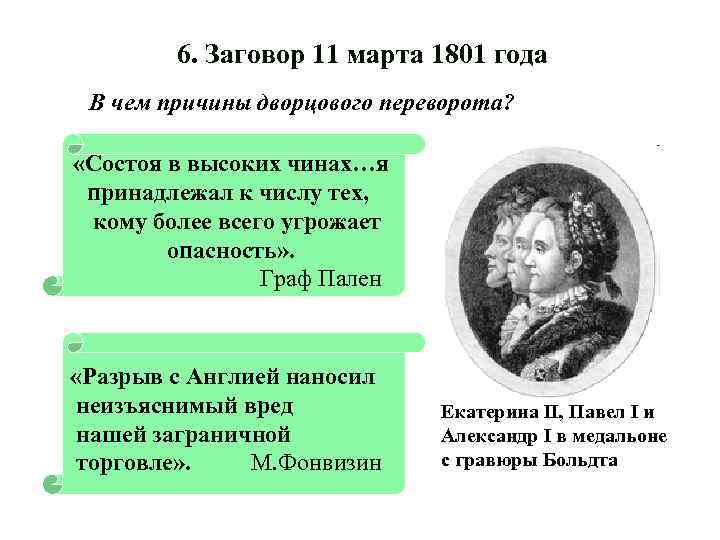 6. Заговор 11 марта 1801 года

В чем причины дворцового переворота?

«Состоя в высоких чинах…я принадлежал к числу тех, кому более всего угрожает опасность».
Граф Пален

«Разрыв с Англией наносил неизъяснимый вред нашей заграничной торговле». М.Фонвизин

Екатерина II, Павел I и Александр I в медальоне с гравюры Больдта